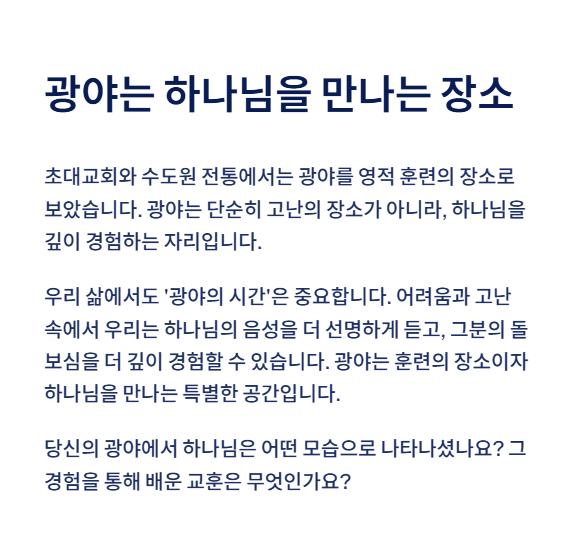 광야는 하나님을 만나는 장소

초대교회와 수도원 전통에서는 광야를 영적 훈련의 장소로 보았습니다. 광야는 단순히 고난의 장소가 아니라, 하나님을 깊이 경험하는 자리입니다.

우리 삶에서도 '광야의 시간'은 중요합니다. 어려움과 고난 속에서 우리는 하나님의 음성을 더 선명하게 듣고, 그분의 돌보심을 더 깊이 경험할 수 있습니다. 광야는 훈련의 장소이자 하나님을 만나는 특별한 공간입니다.

당신의 광야에서 하나님은 어떤 모습으로 나타나셨나요? 그 경험을 통해 배운 교훈은 무엇인가요?